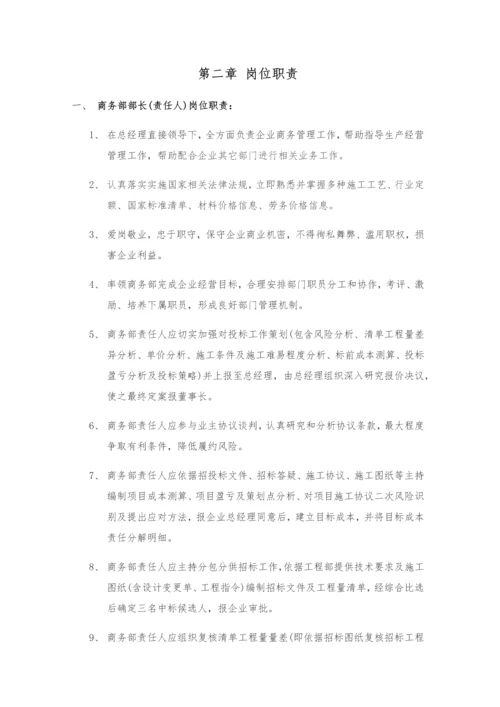 第二章 岗位职责

一、 商务部部长(责任人)岗位职责：

1、 在总经理直接领导下，全方面负责企业商务管理工作，帮助指导生产经营管理工作，帮助配合企业其它部门进行相关业务工作。

2、 认真落实实施国家相关法律法规，立即熟悉并掌握多种施工工艺、行业定额、国家标准清单、材料价格信息、劳务价格信息。

3、 爱岗敬业，忠于职守，保守企业商业机密，不得徇私舞弊、滥用职权，损害企业利益。

4、 率领商务部完成企业经营目标，合理安排部门职员分工和协作，考评、激励、培养下属职员，形成良好部门管理机制。

5、 商务部责任人应切实加强对投标工作策划(包含风险分析、清单工程量差异分析、单价分析、施工条件及施工难易程度分析、标前成本测算、投标盈亏分析及投标策略)并上报至总经理，由总经理组织深入研究报价决议，使之最终定案报董事长。

6、 商务部责任人应参与业主协议谈判，认真研究和分析协议条款，最大程度争取有利条件，降低履约风险。

7、 商务部责任人应依据招投标文件、招标答疑、施工协议、施工图纸等主持编制项目成本测算、项目盈亏及策划点分析、对项目施工协议二次风险识别及提出应对方法，报企业总经理同意后，建立目标成本，并将目标成本责任分解明细。

8、 商务部责任人应主持分包分供招标工作，依据工程部提供技术要求及施工图纸(含设计变更单、工程指令)编制招标文件及工程量清单，经综合比选后确定三名中标候选人，报企业审批。

9、 商务部责任人应组织复核清单工程量量差(即依据招标图纸复核招标工程